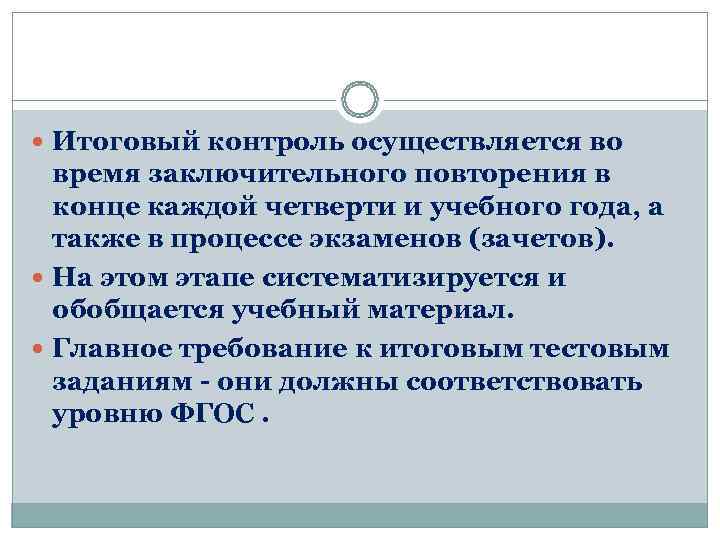 Итоговый контроль осуществляется во время заключительного повторения в конце каждой четверти и учебного года, а также в процессе экзаменов (зачетов).

На этом этапе систематизируется и обобщается учебный материал.

Главное требование к итоговым тестовым заданиям - они должны соответствовать уровню ФГОС .